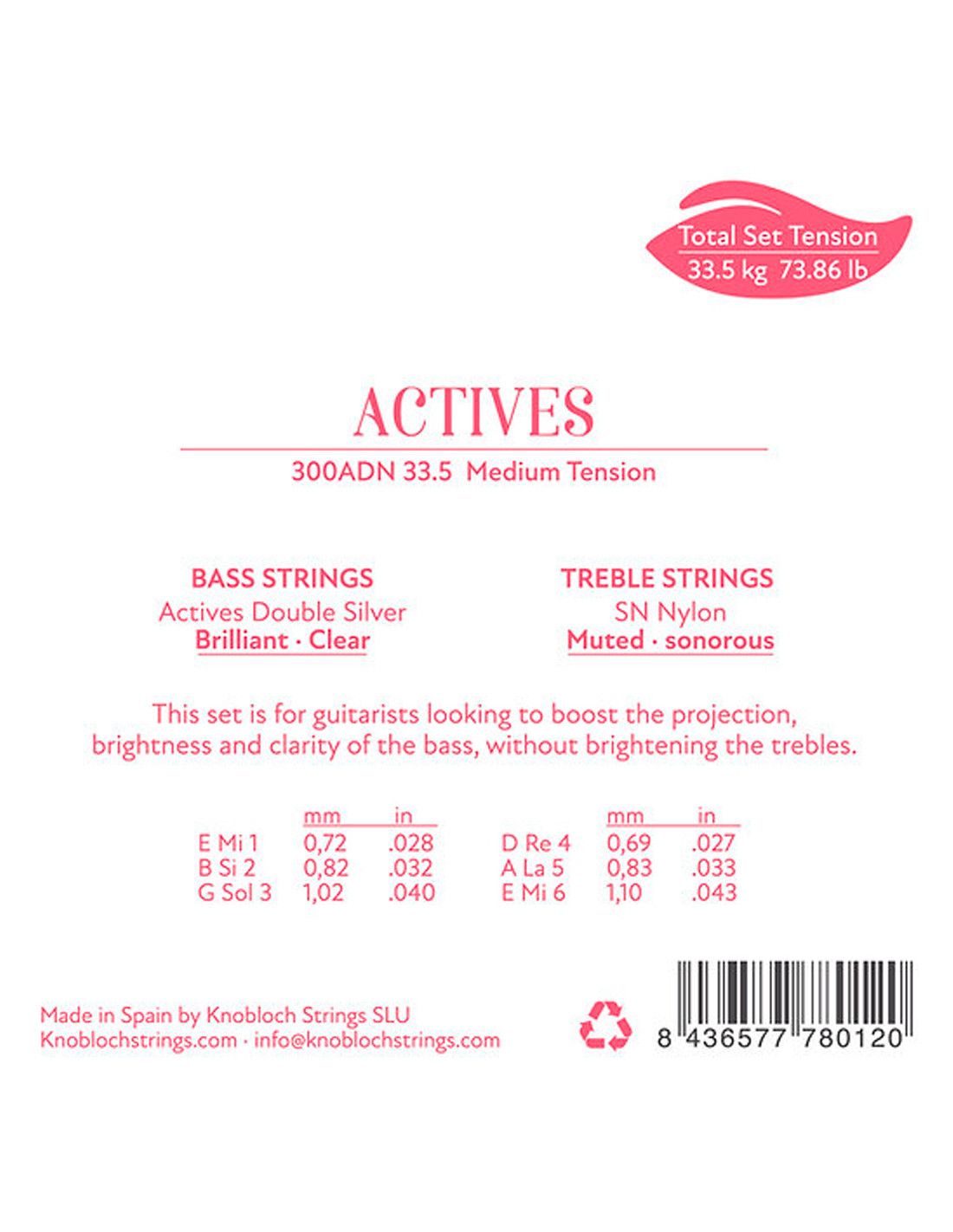 Total Set Tension
33.5 kg 73.86 lb

ACTIVES

300ADN 33.5 Medium Tension

BASS STRINGS
Actives Double Silver
Brilliant · Clear

TREBLE STRINGS
SN Nylon
Muted · sonorous

This set is for guitarists looking to boost the projection, brightness and clarity of the bass, without brightening the trebles.

| | mm | in |
|---|---|---|
| E Mi 1 | 0,72 | .028 |
| B Si 2 | 0,82 | .032 |
| G Sol 3 | 1,02 | .040 |

| | mm | in |
|---|---|---|
| D Re 4 | 0,69 | .027 |
| A La 5 | 0,83 | .033 |
| E Mi 6 | 1,10 | .043 |

Made in Spain by Knobloch Strings SLU
Knoblochstrings.com · info@knoblochstrings.com

8 436577 780120